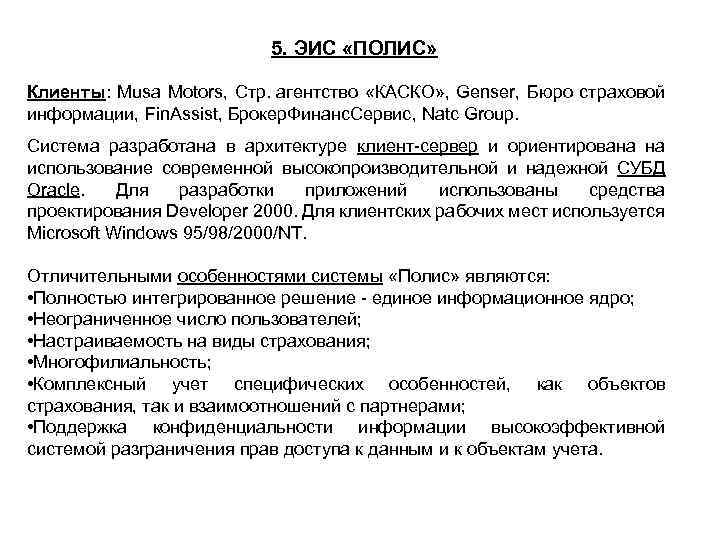 5. ЭИС «ПОЛИС»

Клиенты: Musa Motors, Стр. агентство «КАСКО», Genser, Бюро страховой информации, FinAssist, БрокерФинансСервис, Natc Group.

Система разработана в архитектуре клиент-сервер и ориентирована на использование современной высокопроизводительной и надежной СУБД Oracle. Для разработки приложений использованы средства проектирования Developer 2000. Для клиентских рабочих мест используется Microsoft Windows 95/98/2000/NT.

Отличительными особенностями системы «Полис» являются:
•Полностью интегрированное решение - единое информационное ядро;
•Неограниченное число пользователей;
•Настраиваемость на виды страхования;
•Многофилиальность;
•Комплексный учет специфических особенностей, как объектов страхования, так и взаимоотношений с партнерами;
•Поддержка конфиденциальности информации высокоэффективной системой разграничения прав доступа к данным и к объектам учета.